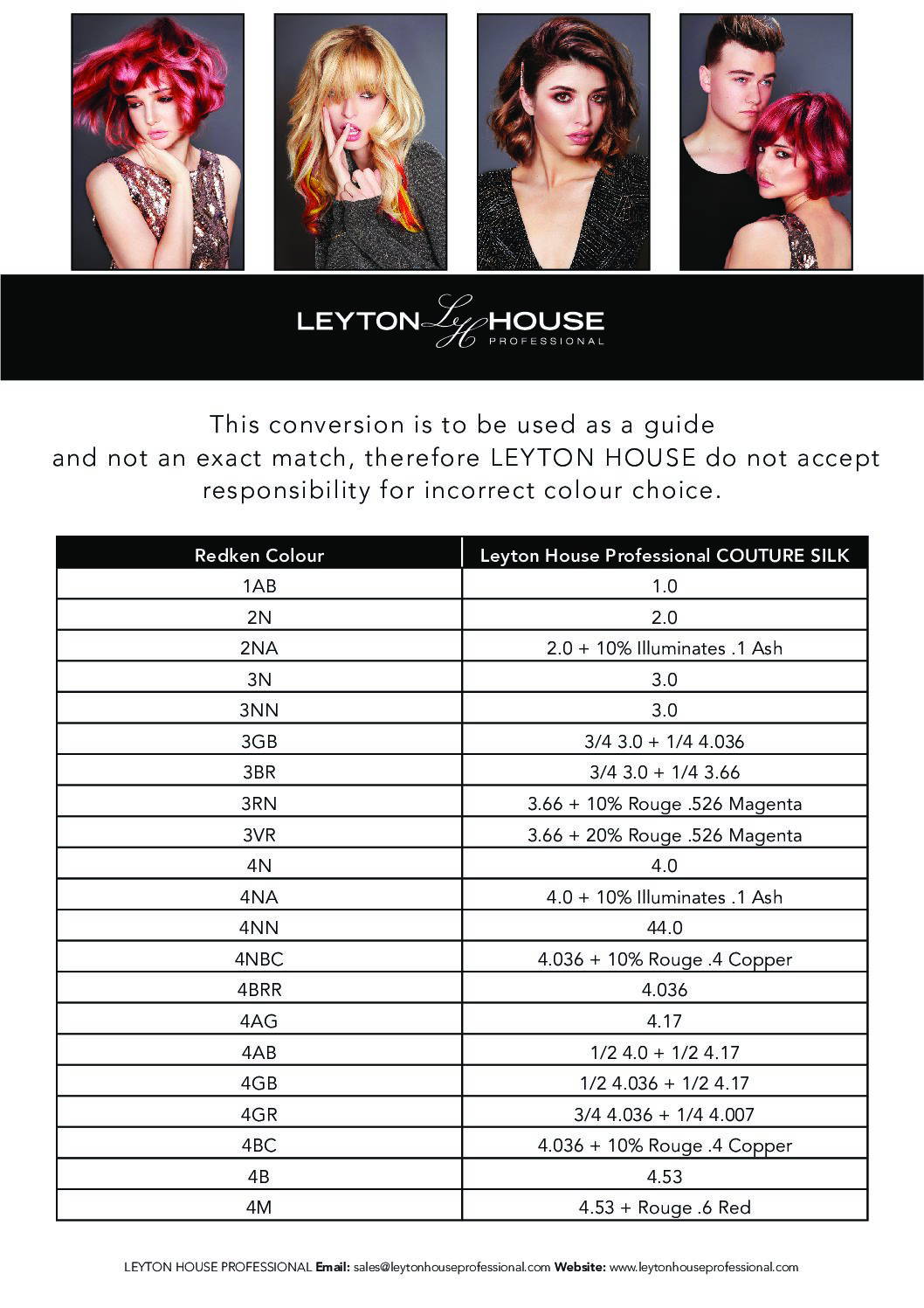 LEYTON LH HOUSE
PROFESSIONAL

This conversion is to be used as a guide and not an exact match, therefore LEYTON HOUSE do not accept responsibility for incorrect colour choice.

| Redken Colour | Leyton House Professional COUTURE SILK |
|---|---|
| 1AB | 1.0 |
| 2N | 2.0 |
| 2NA | 2.0 + 10% Illuminates .1 Ash |
| 3N | 3.0 |
| 3NN | 3.0 |
| 3GB | 3/4 3.0 + 1/4 4.036 |
| 3BR | 3/4 3.0 + 1/4 3.66 |
| 3RN | 3.66 + 10% Rouge .526 Magenta |
| 3VR | 3.66 + 20% Rouge .526 Magenta |
| 4N | 4.0 |
| 4NA | 4.0 + 10% Illuminates .1 Ash |
| 4NN | 44.0 |
| 4NBC | 4.036 + 10% Rouge .4 Copper |
| 4BRR | 4.036 |
| 4AG | 4.17 |
| 4AB | 1/2 4.0 + 1/2 4.17 |
| 4GB | 1/2 4.036 + 1/2 4.17 |
| 4GR | 3/4 4.036 + 1/4 4.007 |
| 4BC | 4.036 + 10% Rouge .4 Copper |
| 4B | 4.53 |
| 4M | 4.53 + Rouge .6 Red |

LEYTON HOUSE PROFESSIONAL Email: sales@leytonhouseprofessional.com Website: www.leytonhouseprofessional.com